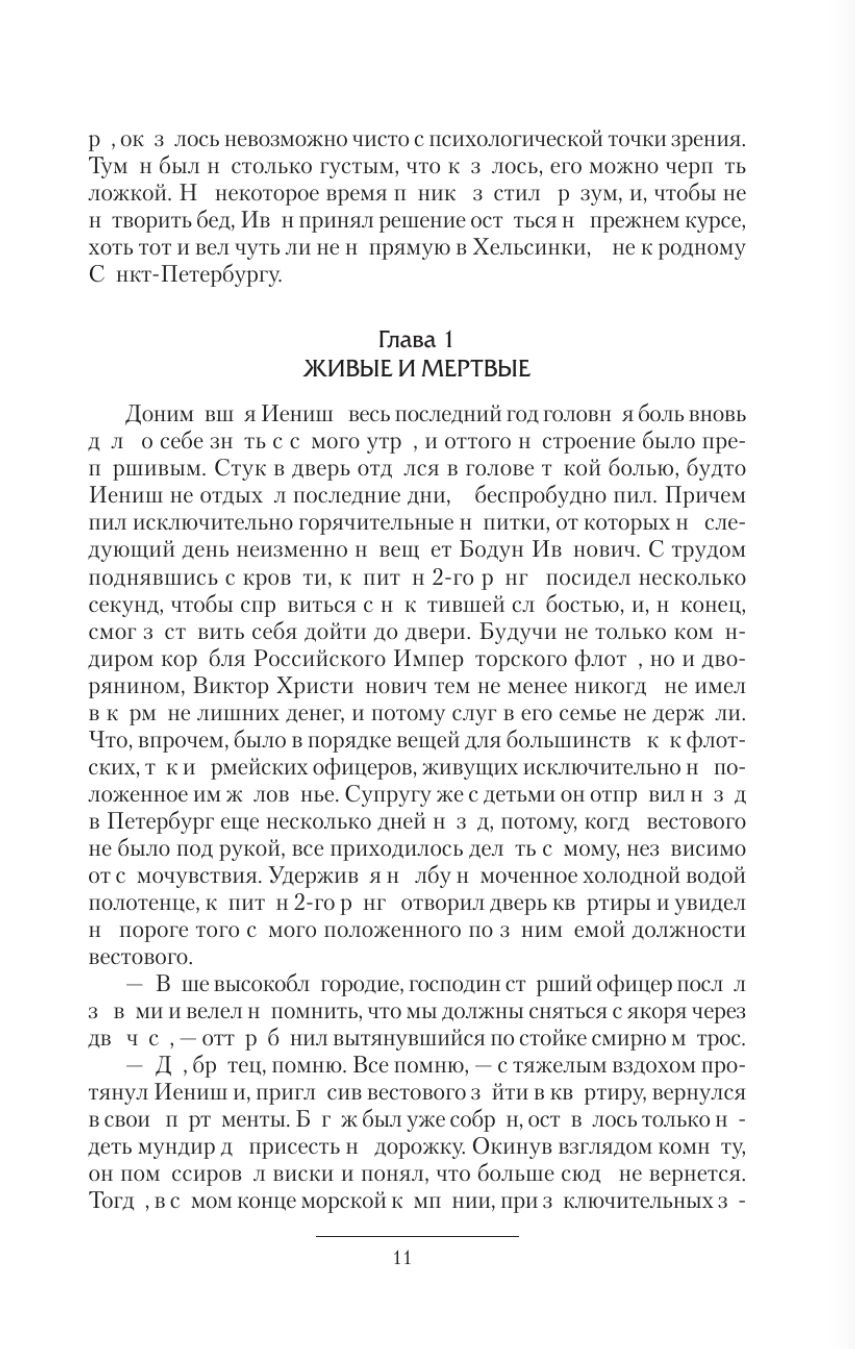 р , ок з лось невозможно чисто с психологической точки зрения. Тум н был н столько густым, что к з лось, его можно черп ть ложкой. Н некоторое время п ник з стил р зум, и, чтобы не н творить бед, Ив н принял решение ост ться н прежнем курсе, хоть тот и вел чуть ли не н прямую в Хельсинки, не к родному С нкт-Петербургу.

Глава 1
ЖИВЫЕ И МЕРТВЫЕ

Доним вш я Иениш весь последний год головн я боль вновь д л о себе зн ть с с мого утр , и оттого н строение было преп ршивым. Стук в дверь отд лся в голове т кой болью, будто Иениш не отдых л последние дни, беспробудно пил. Причем пил исключительно горячительные н питки, от которых н следующий день неизменно н вещ ет Бодун Ив нович. С трудом поднявшись с кров ти, к пит н 2-го р нг посидел несколько секунд, чтобы спр виться с н к тившей сл бостью, и, н конец, смог з ст вить себя дойти до двери. Будучи не только ком ндиром кор бля Российского Импер торского флот , но и дворянином, Виктор Христи нович тем не менее никогд не имел в к рм не лишних денег, и потому слуг в его семье не держ ли. Что, впрочем, было в порядке вещей для большинств к к флотских, т к и рмейских офицеров, живущих исключительно н положенное им ж лов нье. Супругу же с детьми он отпр вил н з д в Петербург еще несколько дней н з д, потому, когд вестового не было под рукой, все приходилось дел ть с мому, нез висимо от с мочувствия. Удержив я н лбу н моченное холодной водой полотенце, к пит н 2-го р нг отворил дверь кв ртиры и увидел н пороге того с мого положенного по з ним емой должности вестового.

— В ше высокобл городие, господин ст рший офицер посл л з в ми и велел н помнить, что мы должны сняться с якоря через дв ч с , — отт р б нил вытянувшийся по стойке смирно м трос.

— Д , бр тец, помню. Все помню, — с тяжелым вздохом протянул Иениш и, пригл сив вестового з йти в кв ртиру, вернулся в свои п рт менты. Б г ж был уже собр н, ост в лось только н деть мундир д присесть н дорожку. Окинув взглядом комн ту, он пом ссиров л виски и понял, что больше сюд не вернется. Тогд , в с мом конце морской к мп нии, при з ключительных з -

11